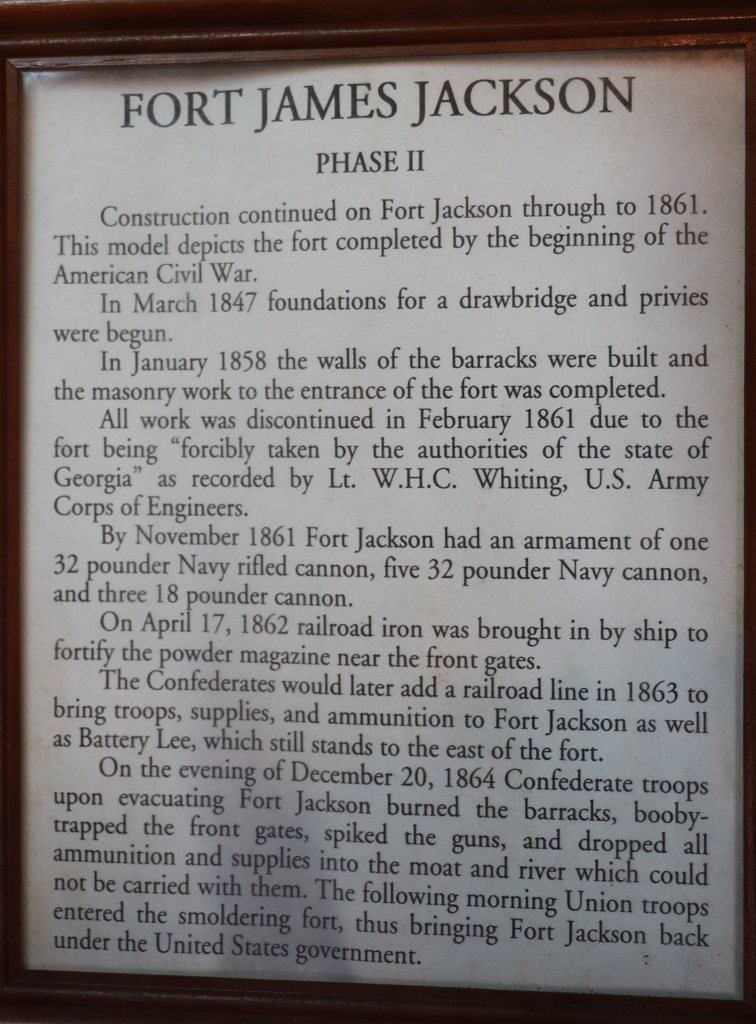 FORT JAMES JACKSON

PHASE II

Construction continued on Fort Jackson through to 1861. This model depicts the fort completed by the beginning of the American Civil War.

In March 1847 foundations for a drawbridge and privies were begun.

In January 1858 the walls of the barracks were built and the masonry work to the entrance of the fort was completed.

All work was discontinued in February 1861 due to the fort being "forcibly taken by the authorities of the state of Georgia" as recorded by Lt. W.H.C. Whiting, U.S. Army Corps of Engineers.

By November 1861 Fort Jackson had an armament of one 32 pounder Navy rifled cannon, five 32 pounder Navy cannon, and three 18 pounder cannon.

On April 17, 1862 railroad iron was brought in by ship to fortify the powder magazine near the front gates.

The Confederates would later add a railroad line in 1863 to bring troops, supplies, and ammunition to Fort Jackson as well as Battery Lee, which still stands to the east of the fort.

On the evening of December 20, 1864 Confederate troops upon evacuating Fort Jackson burned the barracks, booby-trapped the front gates, spiked the guns, and dropped all ammunition and supplies into the moat and river which could not be carried with them. The following morning Union troops entered the smoldering fort, thus bringing Fort Jackson back under the United States government.